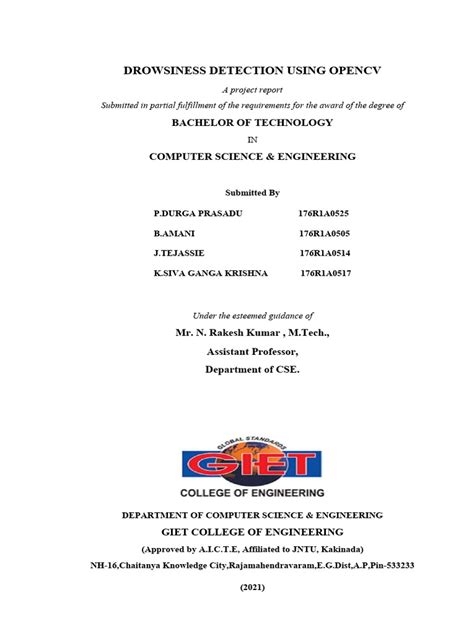 DROWSINESS DETECTION USING OPENCV

A project report

Submitted in partial fulfillment of the requirements for the award of the degree of

BACHELOR OF TECHNOLOGY

IN

COMPUTER SCIENCE & ENGINEERING

Submitted By

P.DURGA PRASADU 176R1A0525

B.AMANI 176R1A0505

J.TEJASSIE 176R1A0514

K.SIVA GANGA KRISHNA 176R1A0517

Under the esteemed guidance of

Mr. N. Rakesh Kumar , M.Tech.,

Assistant Professor,

Department of CSE.

GLOBAL STANDARDS

GIET

COLLEGE OF ENGINEERING

DEPARTMENT OF COMPUTER SCIENCE & ENGINEERING

GIET COLLEGE OF ENGINEERING

(Approved by A.I.C.T.E, Affiliated to JNTU, Kakinada)

NH-16,Chaitanya Knowledge City,Rajamahendravaram,E.G.Dist,A.P,Pin-533233

(2021)